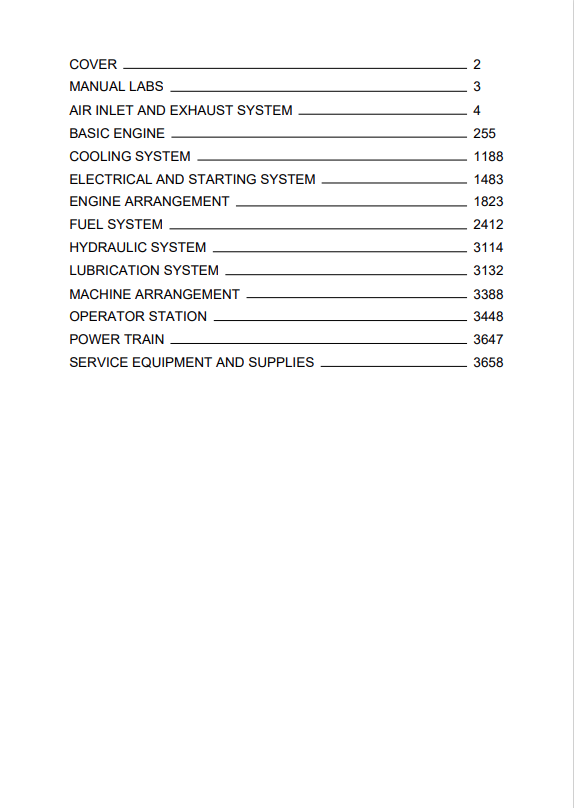 COVER 2
MANUAL LABS 3
AIR INLET AND EXHAUST SYSTEM 4
BASIC ENGINE 255
COOLING SYSTEM 1188
ELECTRICAL AND STARTING SYSTEM 1483
ENGINE ARRANGEMENT 1823
FUEL SYSTEM 2412
HYDRAULIC SYSTEM 3114
LUBRICATION SYSTEM 3132
MACHINE ARRANGEMENT 3388
OPERATOR STATION 3448
POWER TRAIN 3647
SERVICE EQUIPMENT AND SUPPLIES 3658